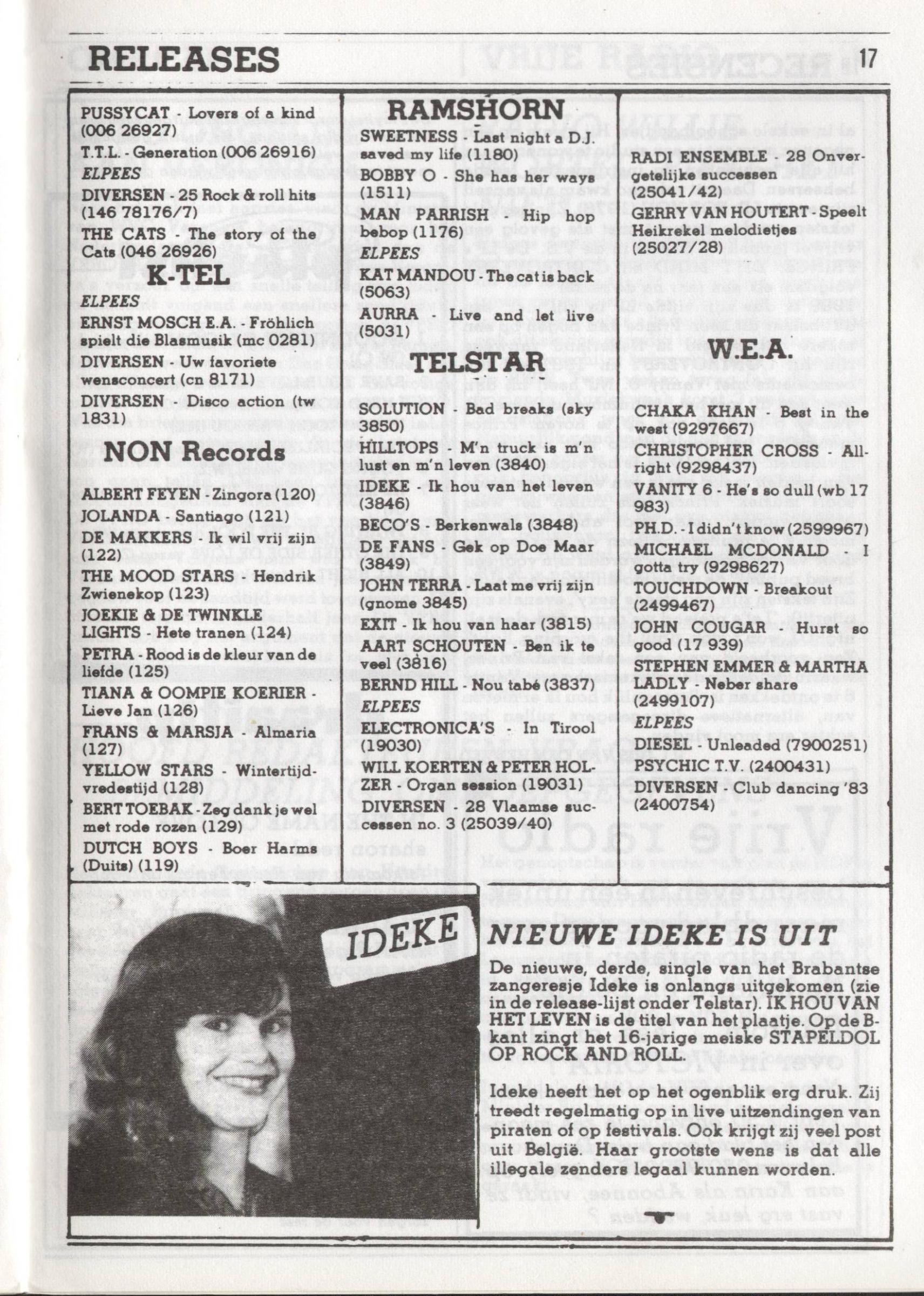 RELEASES

17

PUSSYCAT - Lovers of a kind (006 26927)
T.T.L. - Generation (006 26916)
ELPEES
DIVERSEN - 25 Rock & roll hits (146 78176/7)
THE CATS - The story of the Cats (046 26926)

K-TEL

ELPEES
ERNST MOSCH E.A. - Fröhlich spielt die Blasmusik (mc 0281)
DIVERSEN - Uw favoriete wensconcert (cn 8171)
DIVERSEN - Disco action (tw 1831)

NON Records

ALBERT FEYEN - Zingora (120)
JOLANDA - Santiago (121)
DE MAKKERS - Ik wil vrij zijn (122)
THE MOOD STARS - Hendrik Zwienekop (123)
JOEKIE & DE TWINKLE LIGHTS - Hete tranen (124)
PETRA - Rood is de kleur van de liefde (125)
TIANA & OOMPIE KOERIER - Lieve Jan (126)
FRANS & MARSJA - Almaria (127)
YELLOW STARS - Wintertijd-vredestijd (128)
BERT TOEBAK - Zeg dank je wel met rode rozen (129)
DUTCH BOYS - Boer Harms (Duits) (119)

RAMSHORN

SWEETNESS - Last night a D.J. saved my life (1180)
BOBBY O - She has her ways (1511)
MAN PARRISH - Hip hop bebop (1176)
ELPEES
KAT MANDOU - The cat is back (5063)
AURRA - Live and let live (5031)

TELSTAR

SOLUTION - Bad breaks (sky 3850)
HILLTOPS - M'n truck is m'n lust en m'n leven (3840)
IDEKE - Ik hou van het leven (3846)
BECO'S - Berkenwals (3848)
DE FANS - Gek op Doe Maar (3849)
JOHN TERRA - Laat me vrij zijn (gnome 3845)
EXIT - Ik hou van haar (3815)
AART SCHOUTEN - Ben ik te veel (3816)
BERND HILL - Nou tabé (3837)
ELPEES
ELECTRONICA'S - In Tirool (19030)
WILL KOERTEN & PETER HOLZER - Organ session (19031)
DIVERSEN - 28 Vlaamse successen no. 3 (25039/40)

RADI ENSEMBLE - 28 Onvergetelijke successen (25041/42)
GERRY VAN HOUTERT - Speelt Heikrekel melodietjes (25027/28)

W.E.A.

CHAKA KHAN - Best in the west (9297667)
CHRISTOPHER CROSS - Allright (9298437)
VANITY 6 - He's so dull (wb 17 983)
PH.D. - I didn't know (2599967)
MICHAEL MCDONALD - I gotta try (9298627)
TOUCHDOWN - Breakout (2499467)
JOHN COUGAR - Hurst so good (17 939)
STEPHEN EMMER & MARTHA LADLY - Neber share (2499107)
ELPEES
DIESEL - Unleaded (7900251)
PSYCHIC T.V. (2400431)
DIVERSEN - Club dancing '83 (2400754)

IDEKE

NIEUWE IDEKE IS UIT

De nieuwe, derde, single van het Brabantse zangeresje Ideke is onlangs uitgekomen (zie in de release-lijst onder Telstar). IK HOU VAN HET LEVEN is de titel van het plaatje. Op de B-kant zingt het 16-jarige meiske STAPELDOL OP ROCK AND ROLL.

Ideke heeft het op het ogenblik erg druk. Zij treedt regelmatig op in live uitzendingen van piraten of op festivals. Ook krijgt zij veel post uit België. Haar grootste wens is dat alle illegale zenders legaal kunnen worden.